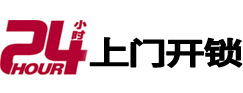 24 小时 HOUR 上门开锁